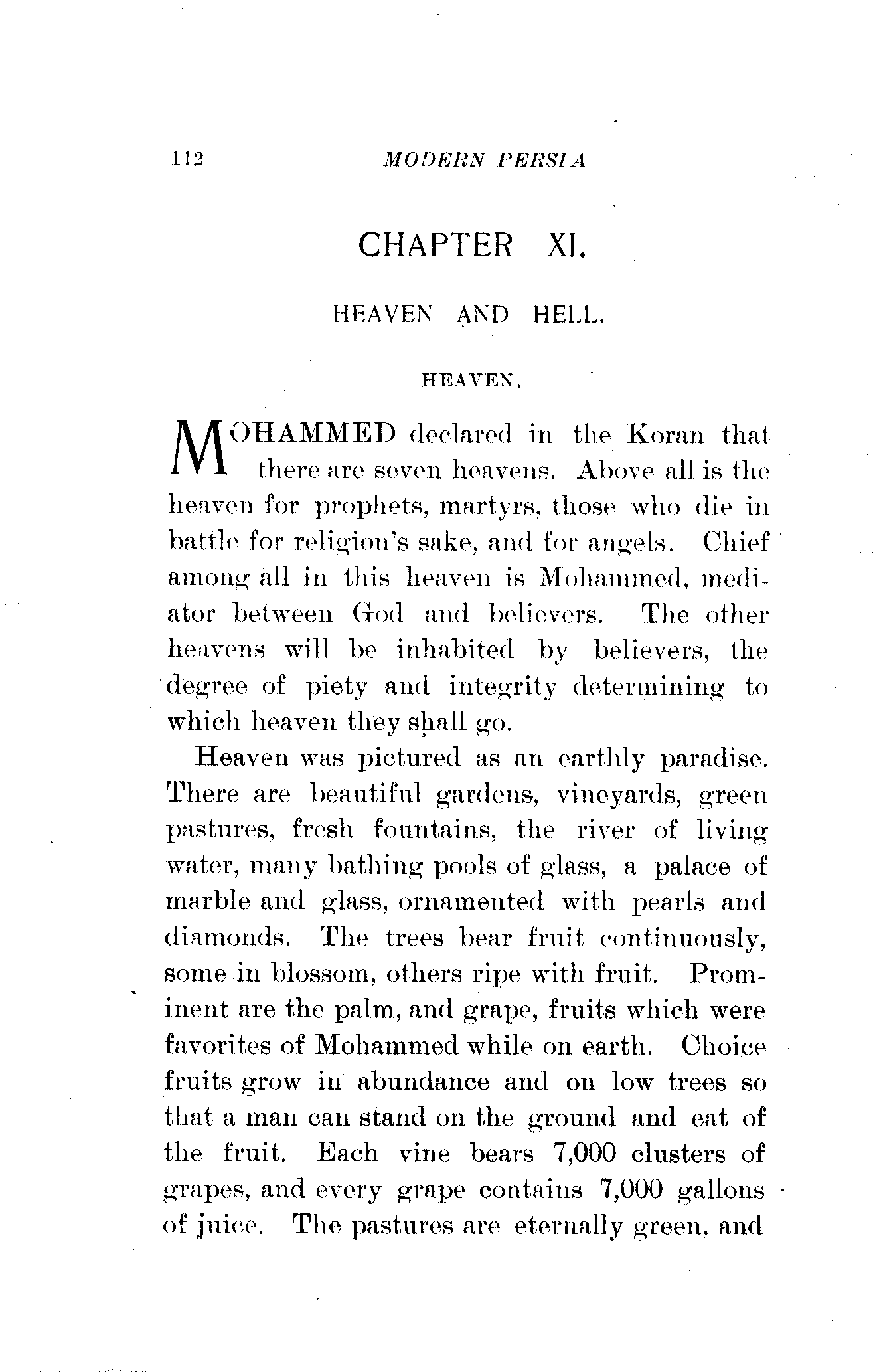 112 MODERN PERSIA

CHAPTER XI.

HEAVEN AND HELL.

HEAVEN.

MOHAMMED declared in the Koran that there are seven heavens. Above all is the heaven for prophets, martyrs, those who die in battle for religion's sake, and for angels. Chief among all in this heaven is Mohammed, mediator between God and believers. The other heavens will be inhabited by believers, the degree of piety and integrity determining to which heaven they shall go.

Heaven was pictured as an earthly paradise. There are beautiful gardens, vineyards, green pastures, fresh fountains, the river of living water, many bathing pools of glass, a palace of marble and glass, ornamented with pearls and diamonds. The trees bear fruit continuously, some in blossom, others ripe with fruit. Prominent are the palm, and grape, fruits which were favorites of Mohammed while on earth. Choice fruits grow in abundance and on low trees so that a man can stand on the ground and eat of the fruit. Each vine bears 7,000 clusters of grapes, and every grape contains 7,000 gallons of juice. The pastures are eternally green, and